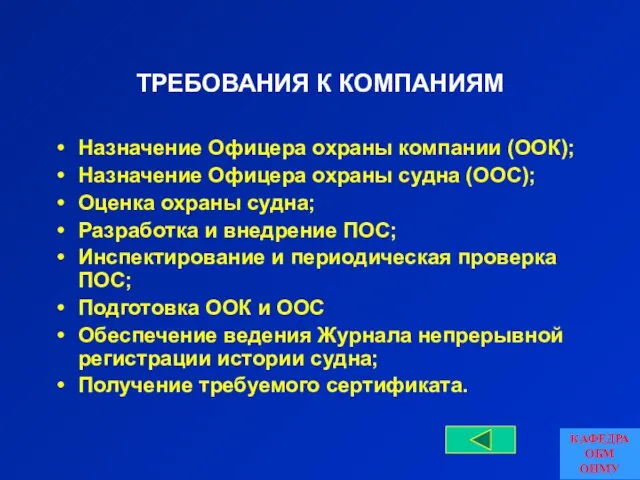 ТРЕБОВАНИЯ К КОМПАНИЯМ

• Назначение Офицера охраны компании (ООК);
• Назначение Офицера охраны судна (ООС);
• Оценка охраны судна;
• Разработка и внедрение ПОС;
• Инспектирование и периодическая проверка ПОС;
• Подготовка ООК и ООС
• Обеспечение ведения Журнала непрерывной регистрации истории судна;
• Получение требуемого сертификата.

КАФЕДРА
ОБМ
ОНМУ